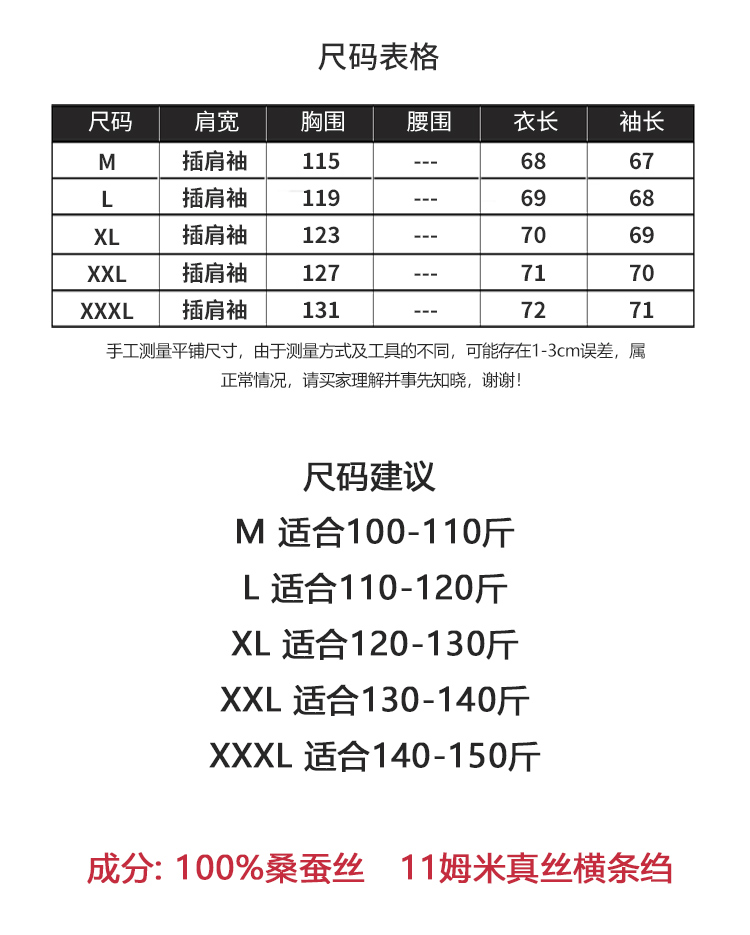 尺码表格

| 尺码 | 肩宽 | 胸围 | 腰围 | 衣长 | 袖长 |
|---|---|---|---|---|---|
| M | 插肩袖 | 115 | --- | 68 | 67 |
| L | 插肩袖 | 119 | --- | 69 | 68 |
| XL | 插肩袖 | 123 | --- | 70 | 69 |
| XXL | 插肩袖 | 127 | --- | 71 | 70 |
| XXXL | 插肩袖 | 131 | --- | 72 | 71 |

手工测量平铺尺寸，由于测量方式及工具的不同，可能存在1-3cm误差，属正常情况，请买家理解并事先知晓，谢谢!

尺码建议

M 适合100-110斤

L 适合110-120斤

XL 适合120-130斤

XXL 适合130-140斤

XXXL 适合140-150斤

成分: 100%桑蚕丝 11姆米真丝横条绉